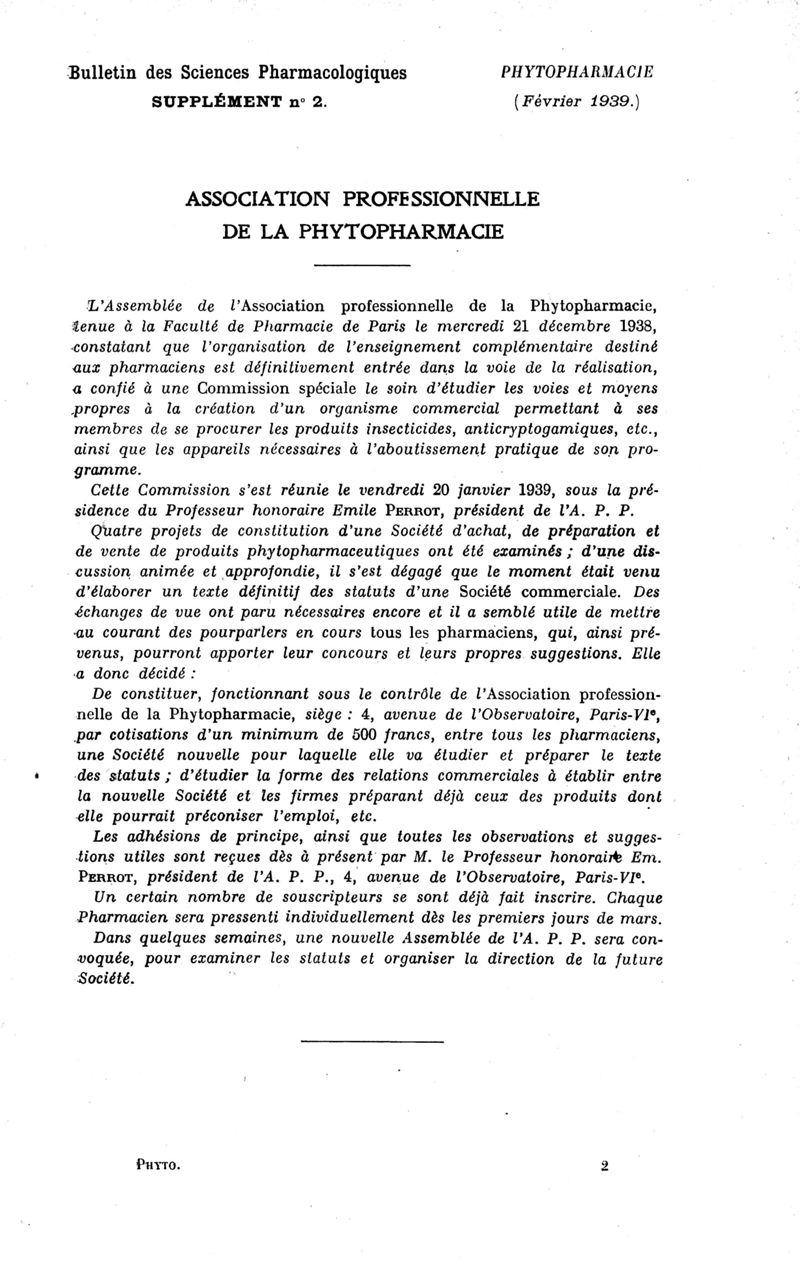 Bulletin des Sciences Pharmacologiques
SUPPLÉMENT n° 2.

PHYTOPHARMACIE
(Février 1939.)

ASSOCIATION PROFESSIONNELLE
DE LA PHYTOPHARMACIE

L'Assemblée de l'Association professionnelle de la Phytopharmacie, tenue à la Faculté de Pharmacie de Paris le mercredi 21 décembre 1938, constatant que l'organisation de l'enseignement complémentaire destiné aux pharmaciens est définitivement entrée dans la voie de la réalisation, a confié à une Commission spéciale le soin d'étudier les voies et moyens propres à la création d'un organisme commercial permettant à ses membres de se procurer les produits insecticides, anticryptogamiques, etc., ainsi que les appareils nécessaires à l'aboutissement pratique de son programme.

Cette Commission s'est réunie le vendredi 20 janvier 1939, sous la présidence du Professeur honoraire Emile PERROT, président de l'A. P. P.

Quatre projets de constitution d'une Société d'achat, de préparation et de vente de produits phytopharmaceutiques ont été examinés ; d'une discussion animée et approfondie, il s'est dégagé que le moment était venu d'élaborer un texte définitif des statuts d'une Société commerciale. Des échanges de vue ont paru nécessaires encore et il a semblé utile de mettre au courant des pourparlers en cours tous les pharmaciens, qui, ainsi prévenus, pourront apporter leur concours et leurs propres suggestions. Elle a donc décidé :

De constituer, fonctionnant sous le contrôle de l'Association professionnelle de la Phytopharmacie, siège : 4, avenue de l'Observatoire, Paris-VIe, par cotisations d'un minimum de 500 francs, entre tous les pharmaciens, une Société nouvelle pour laquelle elle va étudier et préparer le texte des statuts ; d'étudier la forme des relations commerciales à établir entre la nouvelle Société et les firmes préparant déjà ceux des produits dont elle pourrait préconiser l'emploi, etc.

Les adhésions de principe, ainsi que toutes les observations et suggestions utiles sont reçues dès à présent par M. le Professeur honoraire Em. PERROT, président de l'A. P. P., 4, avenue de l'Observatoire, Paris-VIe.

Un certain nombre de souscripteurs se sont déjà fait inscrire. Chaque Pharmacien sera pressenti individuellement dès les premiers jours de mars.

Dans quelques semaines, une nouvelle Assemblée de l'A. P. P. sera convoquée, pour examiner les statuts et organiser la direction de la future Société.

PHYTO.

2